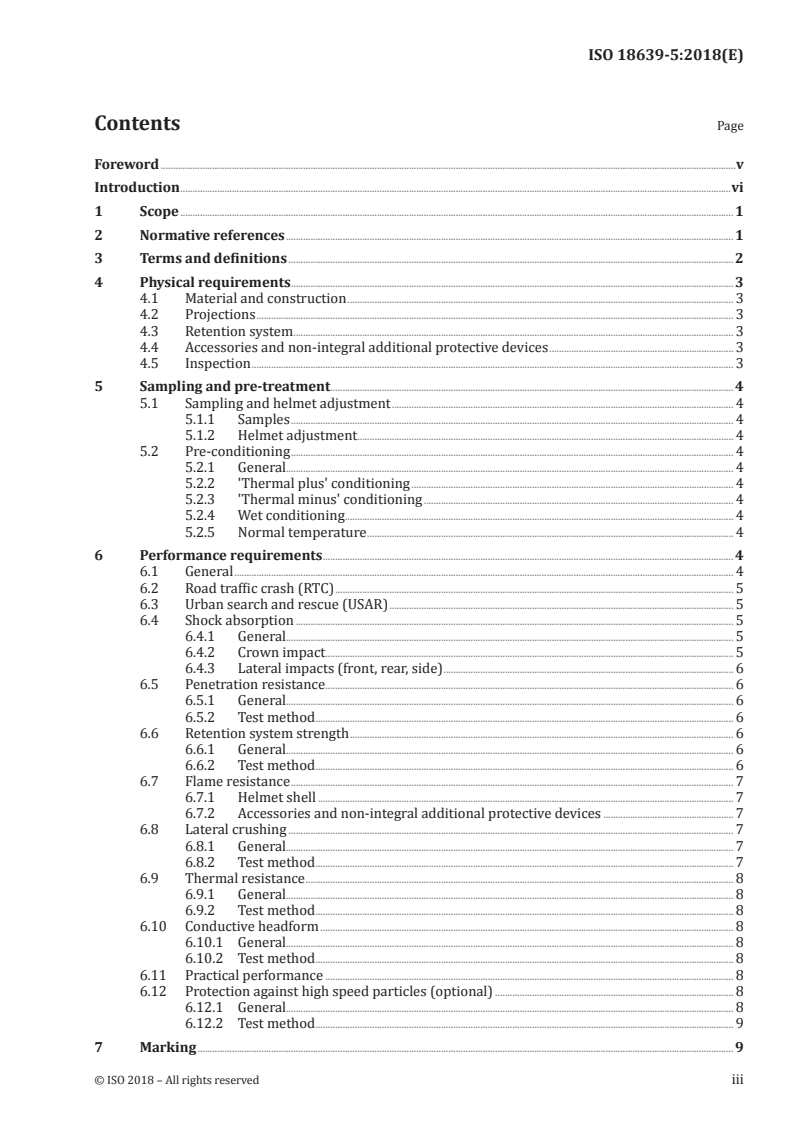 ISO 18639-5:2018(E)

Contents

Page

Foreword v
Introduction vi
1 Scope 1
2 Normative references 1
3 Terms and definitions 2
4 Physical requirements 3
4.1 Material and construction 3
4.2 Projections 3
4.3 Retention system 3
4.4 Accessories and non-integral additional protective devices 3
4.5 Inspection 3
5 Sampling and pre-treatment 4
5.1 Sampling and helmet adjustment 4
5.1.1 Samples 4
5.1.2 Helmet adjustment 4
5.2 Pre-conditioning 4
5.2.1 General 4
5.2.2 'Thermal plus' conditioning 4
5.2.3 'Thermal minus' conditioning 4
5.2.4 Wet conditioning 4
5.2.5 Normal temperature 4
6 Performance requirements 4
6.1 General 4
6.2 Road traffic crash (RTC) 5
6.3 Urban search and rescue (USAR) 5
6.4 Shock absorption 5
6.4.1 General 5
6.4.2 Crown impact 5
6.4.3 Lateral impacts (front, rear, side) 6
6.5 Penetration resistance 6
6.5.1 General 6
6.5.2 Test method 6
6.6 Retention system strength 6
6.6.1 General 6
6.6.2 Test method 6
6.7 Flame resistance 7
6.7.1 Helmet shell 7
6.7.2 Accessories and non-integral additional protective devices 7
6.8 Lateral crushing 7
6.8.1 General 7
6.8.2 Test method 7
6.9 Thermal resistance 8
6.9.1 General 8
6.9.2 Test method 8
6.10 Conductive headform 8
6.10.1 General 8
6.10.2 Test method 8
6.11 Practical performance 8
6.12 Protection against high speed particles (optional) 8
6.12.1 General 8
6.12.2 Test method 9
7 Marking 9

© ISO 2018 – All rights reserved iii